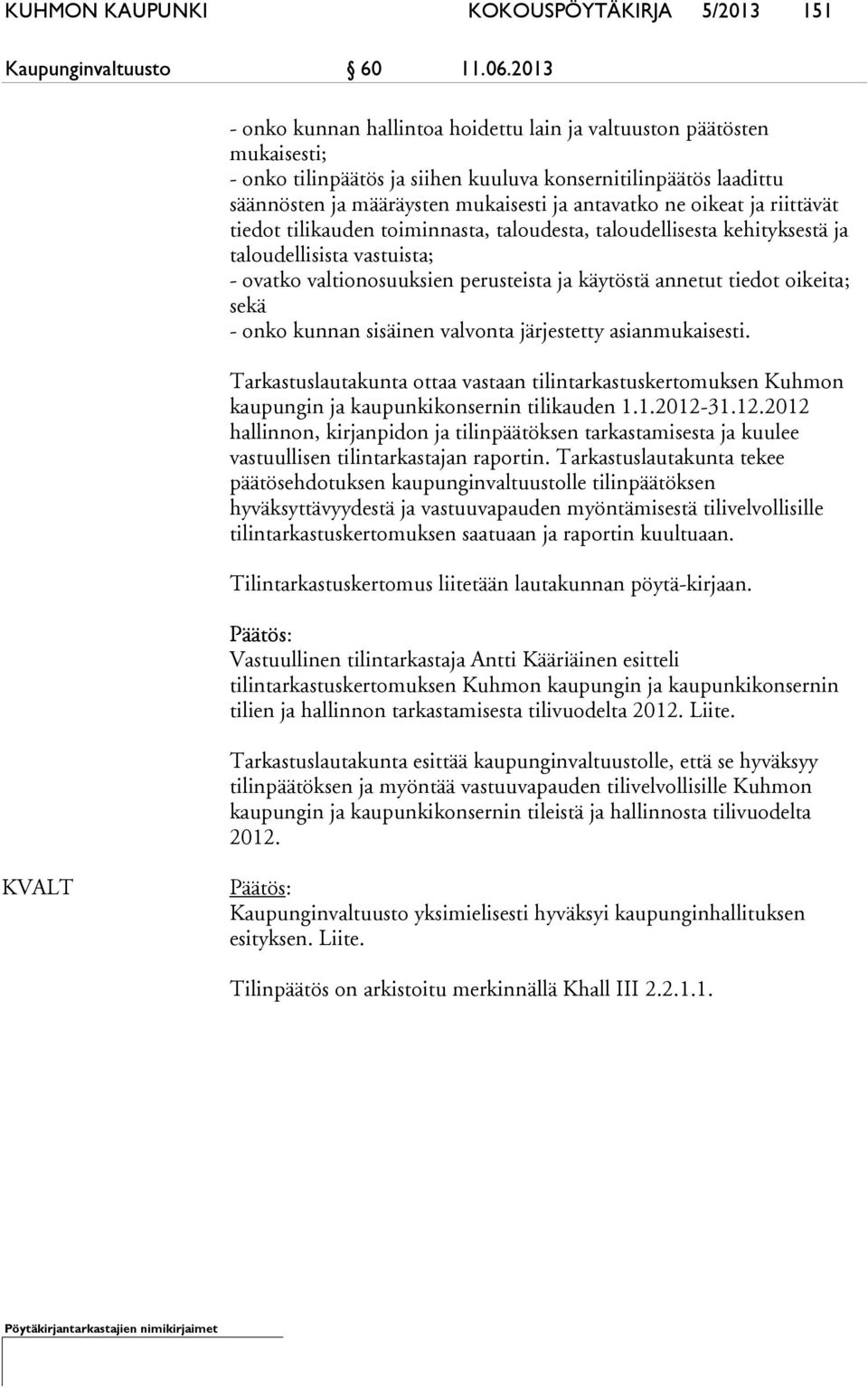 KUHMON KAUPUNKI KOKOUSPÖYTÄKIRJA 5/2013 151

Kaupunginvaltuusto § 60 11.06.2013

- onko kunnan hallintoa hoidettu lain ja valtuuston päätösten mukaisesti;
- onko tilinpäätös ja siihen kuuluva konsernitilinpäätös laadittu säännösten ja määräysten mukaisesti ja antavatko ne oikeat ja riittävät tiedot tilikauden toiminnasta, taloudesta, taloudellisesta kehityksestä ja taloudellisista vastuista;
- ovatko valtionosuuksien perusteista ja käytöstä annetut tiedot oikeita; sekä
- onko kunnan sisäinen valvonta järjestetty asianmukaisesti.

Tarkastuslautakunta ottaa vastaan tilintarkastuskertomuksen Kuhmon kaupungin ja kaupunkikonsernin tilikauden 1.1.2012-31.12.2012 hallinnon, kirjanpidon ja tilinpäätöksen tarkastamisesta ja kuulee vastuullisen tilintarkastajan raportin. Tarkastuslautakunta tekee päätösehdotuksen kaupunginvaltuustolle tilinpäätöksen hyväksyttävyydestä ja vastuuvapauden myöntämisestä tilivelvollisille tilintarkastuskertomuksen saatuaan ja raportin kuultuaan.

Tilintarkastuskertomus liitetään lautakunnan pöytä-kirjaan.

Päätös:
Vastuullinen tilintarkastaja Antti Kääriäinen esitteli tilintarkastuskertomuksen Kuhmon kaupungin ja kaupunkikonsernin tilien ja hallinnon tarkastamisesta tilivuodelta 2012. Liite.

Tarkastuslautakunta esittää kaupunginvaltuustolle, että se hyväksyy tilinpäätöksen ja myöntää vastuuvapauden tilivelvollisille Kuhmon kaupungin ja kaupunkikonsernin tileistä ja hallinnosta tilivuodelta 2012.

KVALT

Päätös:
Kaupunginvaltuusto yksimielisesti hyväksyi kaupunginhallituksen esityksen. Liite.

Tilinpäätös on arkistoitu merkinnällä Khall III 2.2.1.1.

Pöytäkirjantarkastajien nimikirjaimet